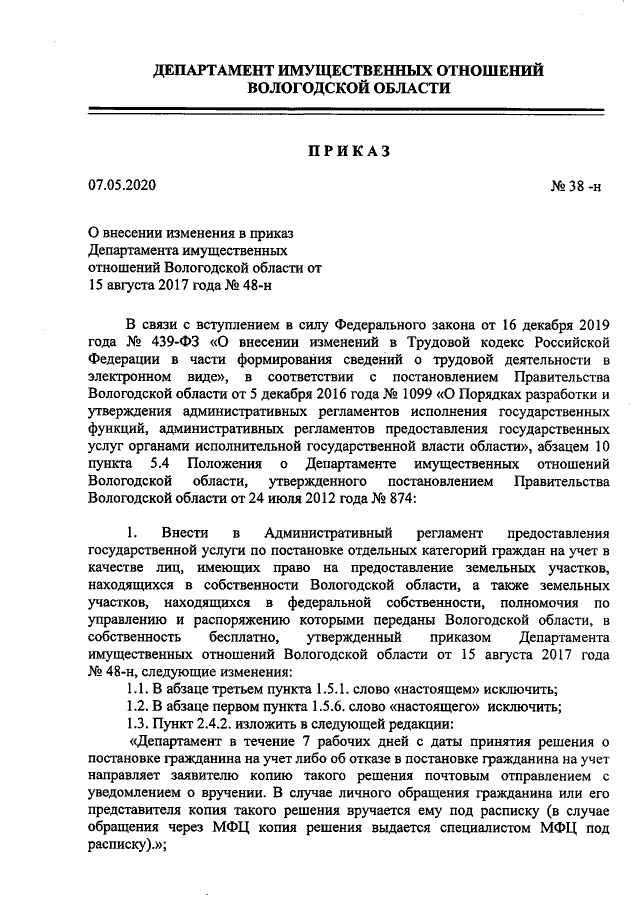 ДЕПАРТАМЕНТ ИМУЩЕСТВЕННЫХ ОТНОШЕНИЙ ВОЛОГОДСКОЙ ОБЛАСТИ

ПРИКАЗ

07.05.2020

№ 38 -н

О внесении изменения в приказ Департамента имущественных отношений Вологодской области от 15 августа 2017 года № 48-н

В связи с вступлением в силу Федерального закона от 16 декабря 2019 года № 439-ФЗ «О внесении изменений в Трудовой кодекс Российской Федерации в части формирования сведений о трудовой деятельности в электронном виде», в соответствии с постановлением Правительства Вологодской области от 5 декабря 2016 года № 1099 «О Порядках разработки и утверждения административных регламентов исполнения государственных функций, административных регламентов предоставления государственных услуг органами исполнительной государственной власти области», абзацем 10 пункта 5.4 Положения о Департаменте имущественных отношений Вологодской области, утвержденного постановлением Правительства Вологодской области от 24 июля 2012 года № 874:

1. Внести в Административный регламент предоставления государственной услуги по постановке отдельных категорий граждан на учет в качестве лиц, имеющих право на предоставление земельных участков, находящихся в собственности Вологодской области, а также земельных участков, находящихся в федеральной собственности, полномочия по управлению и распоряжению которыми переданы Вологодской области, в собственность бесплатно, утвержденный приказом Департамента имущественных отношений Вологодской области от 15 августа 2017 года № 48-н, следующие изменения:

1.1. В абзаце третьем пункта 1.5.1. слово «настоящем» исключить;

1.2. В абзаце первом пункта 1.5.6. слово «настоящего» исключить;

1.3. Пункт 2.4.2. изложить в следующей редакции:

«Департамент в течение 7 рабочих дней с даты принятия решения о постановке гражданина на учет либо об отказе в постановке гражданина на учет направляет заявителю копию такого решения почтовым отправлением с уведомлением о вручении. В случае личного обращения гражданина или его представителя копия такого решения вручается ему под расписку (в случае обращения через МФЦ копия решения выдается специалистом МФЦ под расписку).»;